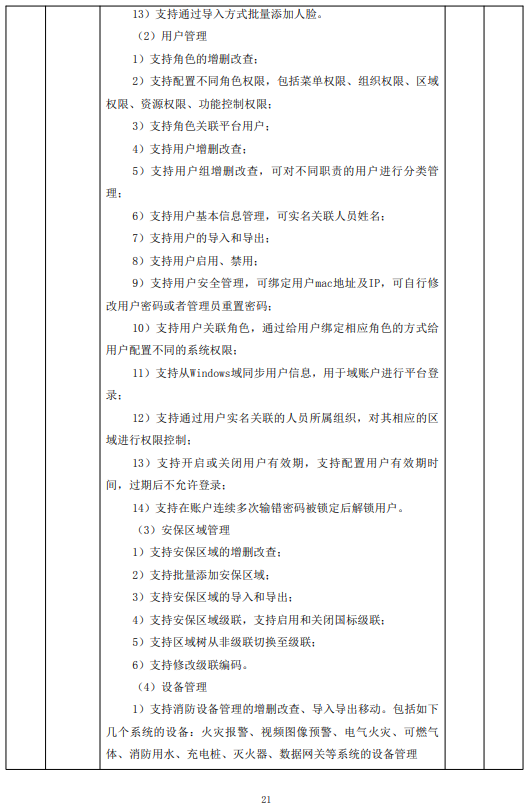 13）支持通过导入方式批量添加人脸。

（2）用户管理

1）支持角色的增删改查；

2）支持配置不同角色权限，包括菜单权限、组织权限、区域权限、资源权限、功能控制权限；

3）支持角色关联平台用户；

4）支持用户增删改查；

5）支持用户组增删改查，可对不同职责的用户进行分类管理；

6）支持用户基本信息管理，可实名关联人员姓名；

7）支持用户的导入和导出；

8）支持用户启用、禁用；

9）支持用户安全管理，可绑定用户mac地址及IP，可自行修改用户密码或者管理员重置密码；

10）支持用户关联角色，通过给用户绑定相应角色的方式给用户配置不同的系统权限；

11）支持从Windows域同步用户信息，用于域账户进行平台登录；

12）支持通过用户实名关联的人员所属组织，对其相应的区域进行权限控制；

13）支持开启或关闭用户有效期，支持配置用户有效期时间，过期后不允许登录；

14）支持在账户连续多次输错密码被锁定后解锁用户。

（3）安保区域管理

1）支持安保区域的增删改查；

2）支持批量添加安保区域；

3）支持安保区域的导入和导出；

4）支持安保区域级联，支持启用和关闭国标级联；

5）支持区域树从非级联切换至级联；

6）支持修改级联编码。

（4）设备管理

1）支持消防设备管理的增删改查、导入导出移动。包括如下几个系统的设备：火灾报警、视频图像预警、电气火灾、可燃气体、消防用水、充电桩、灭火器、数据网关等系统的设备管理

21